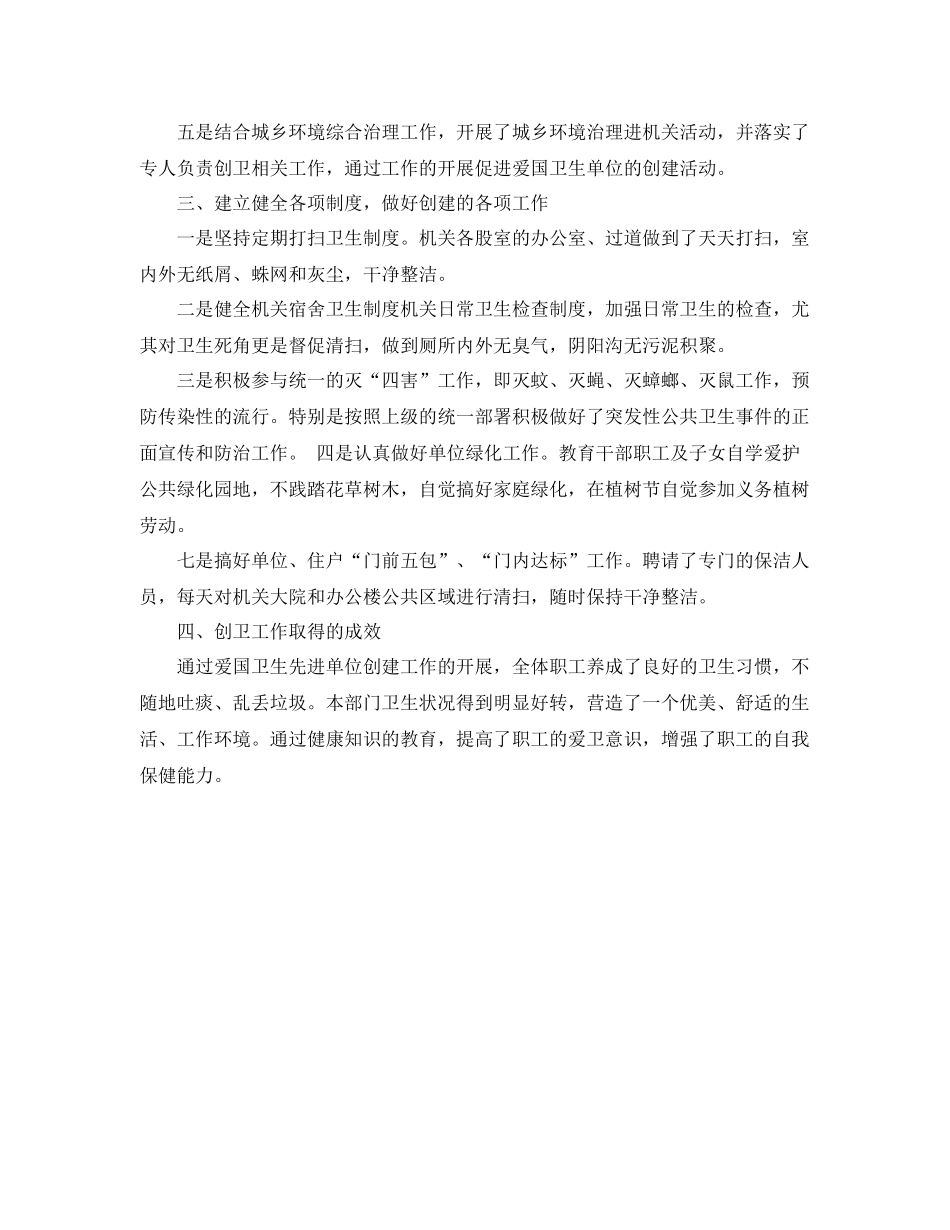 五是结合城乡环境综合治理工作，开展了城乡环境治理进机关活动，并落实了专人负责创卫相关工作，通过工作的开展促进爱国卫生单位的创建活动。

三、建立健全各项制度，做好创建的各项工作

一是坚持定期打扫卫生制度。机关各股室的办公室、过道做到了天天打扫，室内外无纸屑、蛛网和灰尘，干净整洁。

二是健全机关宿舍卫生制度机关日常卫生检查制度，加强日常卫生的检查，尤其对卫生死角更是督促清扫，做到厕所内外无臭气，阴阳沟无污泥积聚。

三是积极参与统一的灭“四害”工作，即灭蚊、灭蝇、灭蟑螂、灭鼠工作，预防传染性的流行。特别是按照上级的统一部署积极做好了突发性公共卫生事件的正面宣传和防治工作。 四是认真做好单位绿化工作。教育干部职工及子女自学爱护公共绿化园地，不践踏花草树木，自觉搞好家庭绿化，在植树节自觉参加义务植树劳动。

七是搞好单位、住户“门前五包”、“门内达标”工作。聘请了专门的保洁人员，每天对机关大院和办公楼公共区域进行清扫，随时保持干净整洁。

四、创卫工作取得的成效

通过爱国卫生先进单位创建工作的开展，全体职工养成了良好的卫生习惯，不随地吐痰、乱丢垃圾。本部门卫生状况得到明显好转，营造了一个优美、舒适的生活、工作环境。通过健康知识的教育，提高了职工的爱卫意识，增强了职工的自我保健能力。